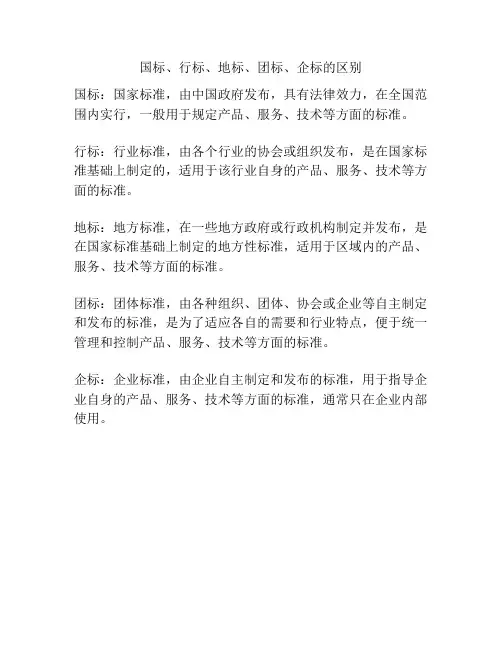 国标、行标、地标、团标、企标的区别

国标：国家标准，由中国政府发布，具有法律效力，在全国范围内实行，一般用于规定产品、服务、技术等方面的标准。

行标：行业标准，由各个行业的协会或组织发布，是在国家标准基础上制定的，适用于该行业自身的产品、服务、技术等方面的标准。

地标：地方标准，在一些地方政府或行政机构制定并发布，是在国家标准基础上制定的地方性标准，适用于区域内的产品、服务、技术等方面的标准。

团标：团体标准，由各种组织、团体、协会或企业等自主制定和发布的标准，是为了适应各自的需要和行业特点，便于统一管理和控制产品、服务、技术等方面的标准。

企标：企业标准，由企业自主制定和发布的标准，用于指导企业自身的产品、服务、技术等方面的标准，通常只在企业内部使用。